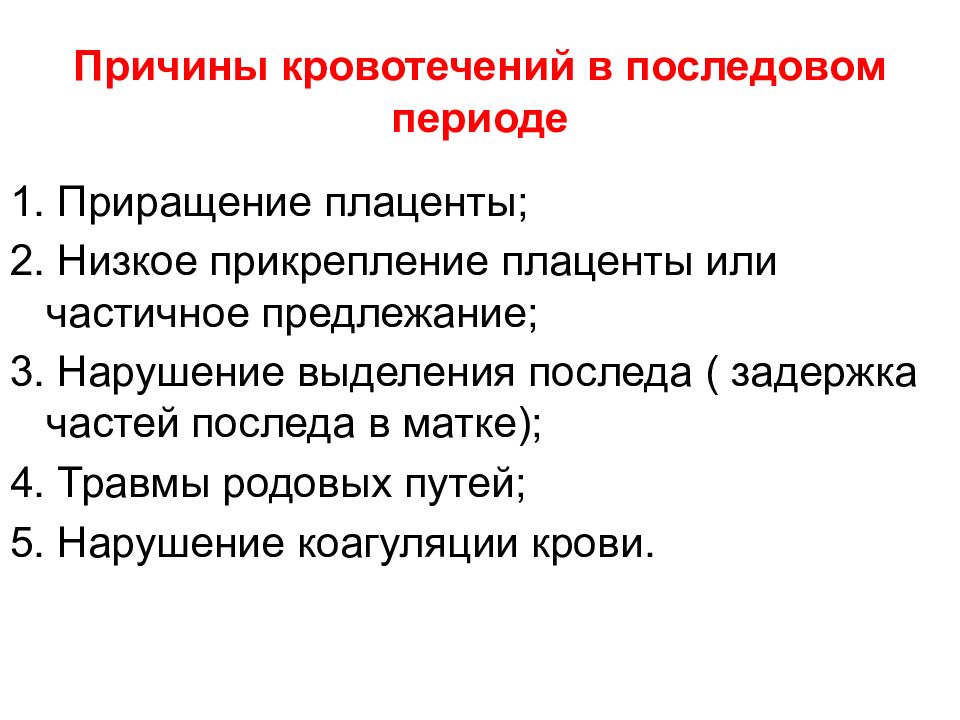 Причины кровотечений в последовом периоде

1. Приращение плаценты;
2. Низкое прикрепление плаценты или частичное предлежание;
3. Нарушение выделения последа ( задержка частей последа в матке);
4. Травмы родовых путей;
5. Нарушение коагуляции крови.